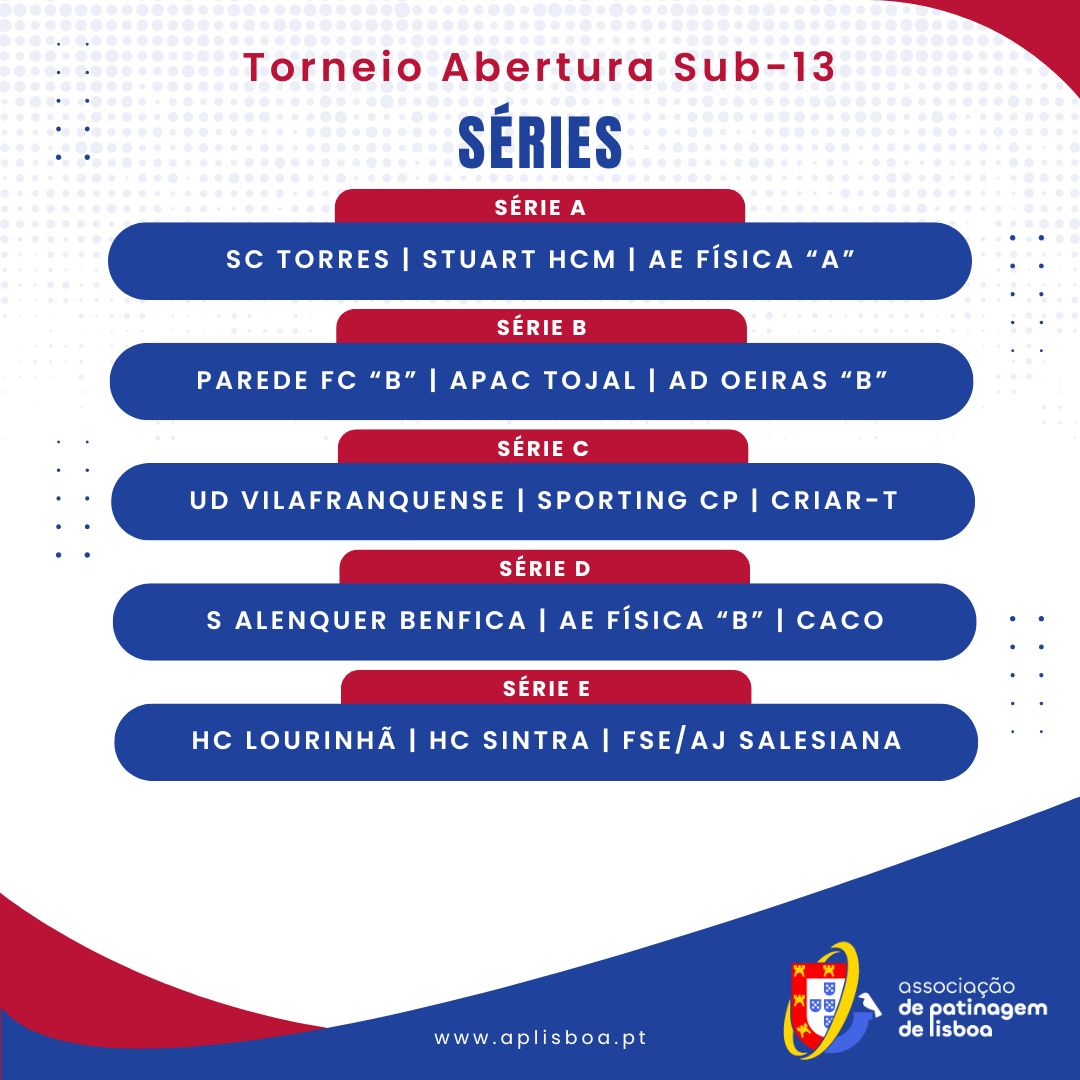 Torneio Abertura Sub-13

SÉRIES

SÉRIE A

SC TORRES | STUART HCM | AE FÍSICA "A"

SÉRIE B

PAREDE FC "B" | APAC TOJAL | AD OEIRAS "B"

SÉRIE C

UD VILAFRANQUENSE | SPORTING CP | CRIAR-T

SÉRIE D

S ALENQUER BENFICA | AE FÍSICA "B" | CACO

SÉRIE E

HC LOURINHÃ | HC SINTRA | FSE/AJ SALESIANA

www.aplisboa.pt

associação
de patinagem
de lisboa